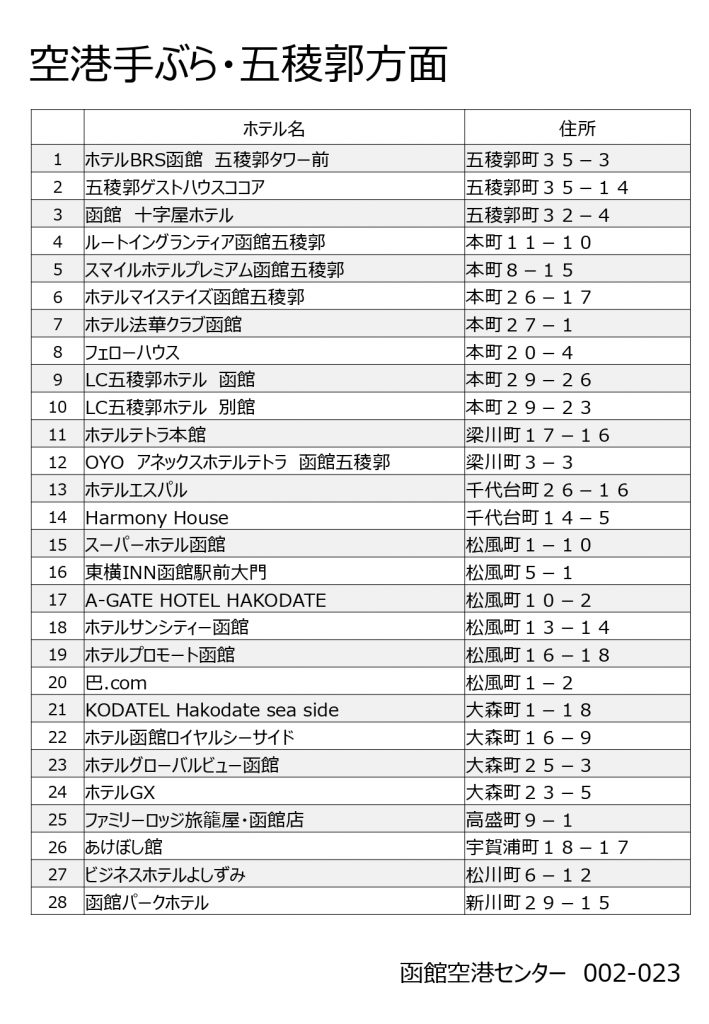 空港手ぶら・五稜郭方面

|  | ホテル名 | 住所 |
|---|---|---|
| 1 | ホテルBRS函館　五稜郭タワー前 | 五稜郭町３５－３ |
| 2 | 五稜郭ゲストハウスココア | 五稜郭町３５－１４ |
| 3 | 函館　十字屋ホテル | 五稜郭町３２－４ |
| 4 | ルートイングランティア函館五稜郭 | 本町１１－１０ |
| 5 | スマイルホテルプレミアム函館五稜郭 | 本町８－１５ |
| 6 | ホテルマイステイズ函館五稜郭 | 本町２６－１７ |
| 7 | ホテル法華クラブ函館 | 本町２７－１ |
| 8 | フェローハウス | 本町２０－４ |
| 9 | LC五稜郭ホテル　函館 | 本町２９－２６ |
| 10 | LC五稜郭ホテル　別館 | 本町２９－２３ |
| 11 | ホテルテトラ本館 | 梁川町１７－１６ |
| 12 | OYO　アネックスホテルテトラ　函館五稜郭 | 梁川町３－３ |
| 13 | ホテルエスパル | 千代台町２６－１６ |
| 14 | Harmony House | 千代台町１４－５ |
| 15 | スーパーホテル函館 | 松風町１－１０ |
| 16 | 東横INN函館駅前大門 | 松風町５－１ |
| 17 | A-GATE HOTEL HAKODATE | 松風町１０－２ |
| 18 | ホテルサンシティー函館 | 松風町１３－１４ |
| 19 | ホテルプロモート函館 | 松風町１６－１８ |
| 20 | 巴.com | 松風町１－２ |
| 21 | KODATEL Hakodate sea side | 大森町１－１８ |
| 22 | ホテル函館ロイヤルシーサイド | 大森町１６－９ |
| 23 | ホテルグローバルビュー函館 | 大森町２５－３ |
| 24 | ホテルGX | 大森町２３－５ |
| 25 | ファミリーロッジ旅籠屋・函館店 | 高盛町９－１ |
| 26 | あけぼし館 | 宇賀浦町１８－１７ |
| 27 | ビジネスホテルよしずみ | 松川町６－１２ |
| 28 | 函館パークホテル | 新川町２９－１５ |

函館空港センター　002-023